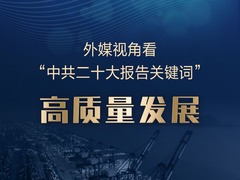 外媒视角看
“中共二十大报告关键词”

高质量发展